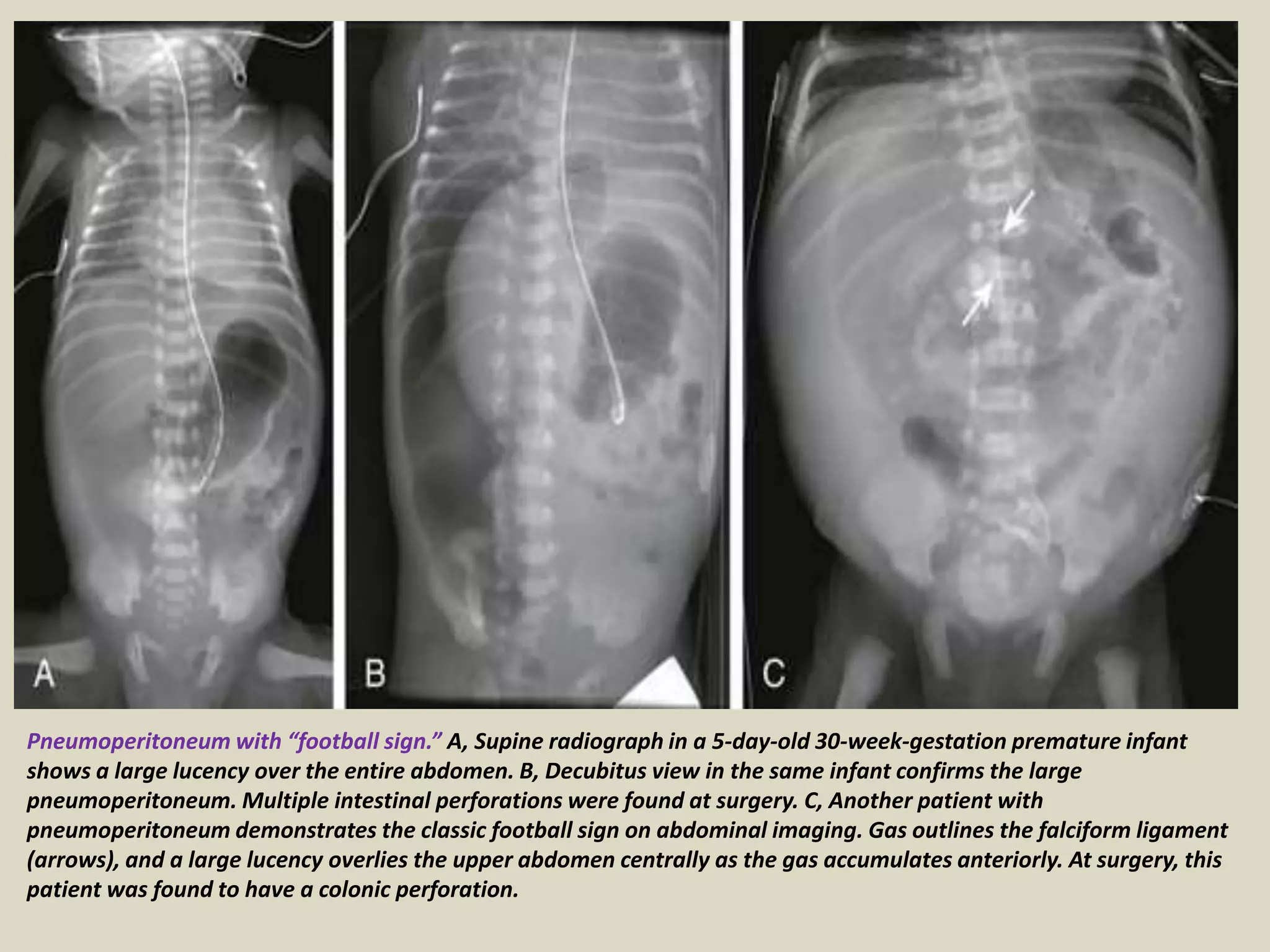 A

B

C

Pneumoperitoneum with “football sign.” A, Supine radiograph in a 5-day-old 30-week-gestation premature infant shows a large lucency over the entire abdomen. B, Decubitus view in the same infant confirms the large pneumoperitoneum. Multiple intestinal perforations were found at surgery. C, Another patient with pneumoperitoneum demonstrates the classic football sign on abdominal imaging. Gas outlines the falciform ligament (arrows), and a large lucency overlies the upper abdomen centrally as the gas accumulates anteriorly. At surgery, this patient was found to have a colonic perforation.